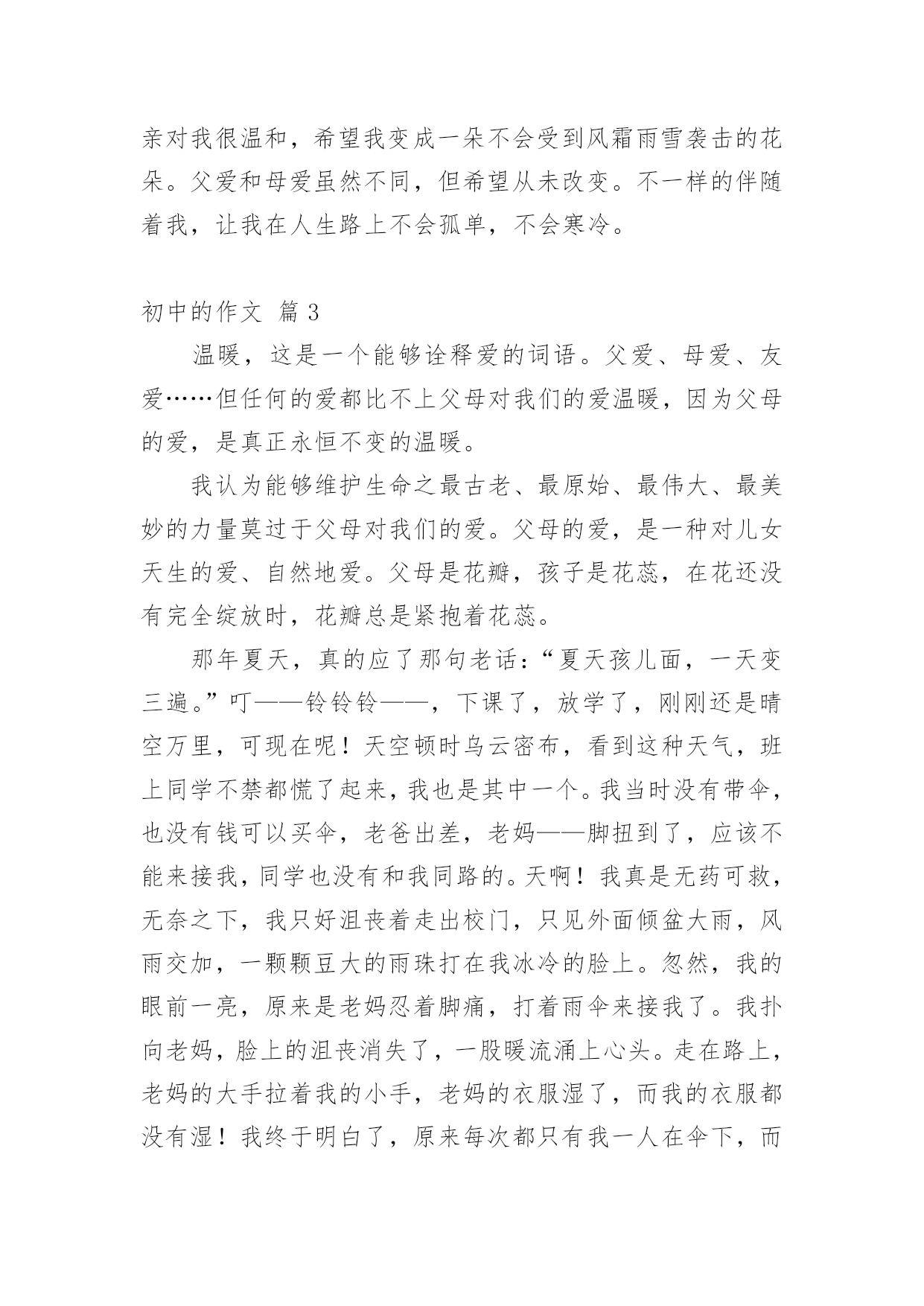 亲对我很温和，希望我变成一朵不会受到风霜雨雪袭击的花朵。父爱和母爱虽然不同，但希望从未改变。不一样的伴随着我，让我在人生路上不会孤单，不会寒冷。

初中的作文 篇3

温暖，这是一个能够诠释爱的词语。父爱、母爱、友爱……但任何的爱都比不上父母对我们的爱温暖，因为父母的爱，是真正永恒不变的温暖。

我认为能够维护生命之最古老、最原始、最伟大、最美妙的力量莫过于父母对我们的爱。父母的爱，是一种对儿女天生的爱、自然地爱。父母是花瓣，孩子是花蕊，在花还没有完全绽放时，花瓣总是紧抱着花蕊。

那年夏天，真的应了那句老话：“夏天孩儿面，一天变三遍。”叮——铃铃铃——，下课了，放学了，刚刚还是晴空万里，可现在呢！天空顿时乌云密布，看到这种天气，班上同学不禁都慌了起来，我也是其中一个。我当时没有带伞，也没有钱可以买伞，老爸出差，老妈——脚扭到了，应该不能来接我，同学也没有和我同路的。天啊！我真是无药可救，无奈之下，我只好沮丧着走出校门，只见外面倾盆大雨，风雨交加，一颗颗豆大的雨珠打在我冰冷的脸上。忽然，我的眼前一亮，原来是老妈忍着脚痛，打着雨伞来接我了。我扑向老妈，脸上的沮丧消失了，一股暖流涌上心头。走在路上，老妈的大手拉着我的小手，老妈的衣服湿了，而我的衣服都没有湿！我终于明白了，原来每次都只有我一人在伞下，而